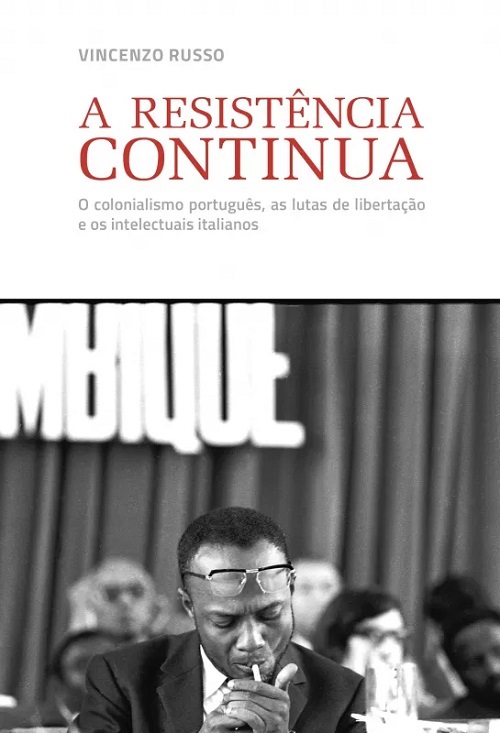 VINCENZO RUSSO

A RESISTÊNCIA CONTINUA

O colonialismo português, as lutas de libertação e os intelectuais italianos

MBIQUE